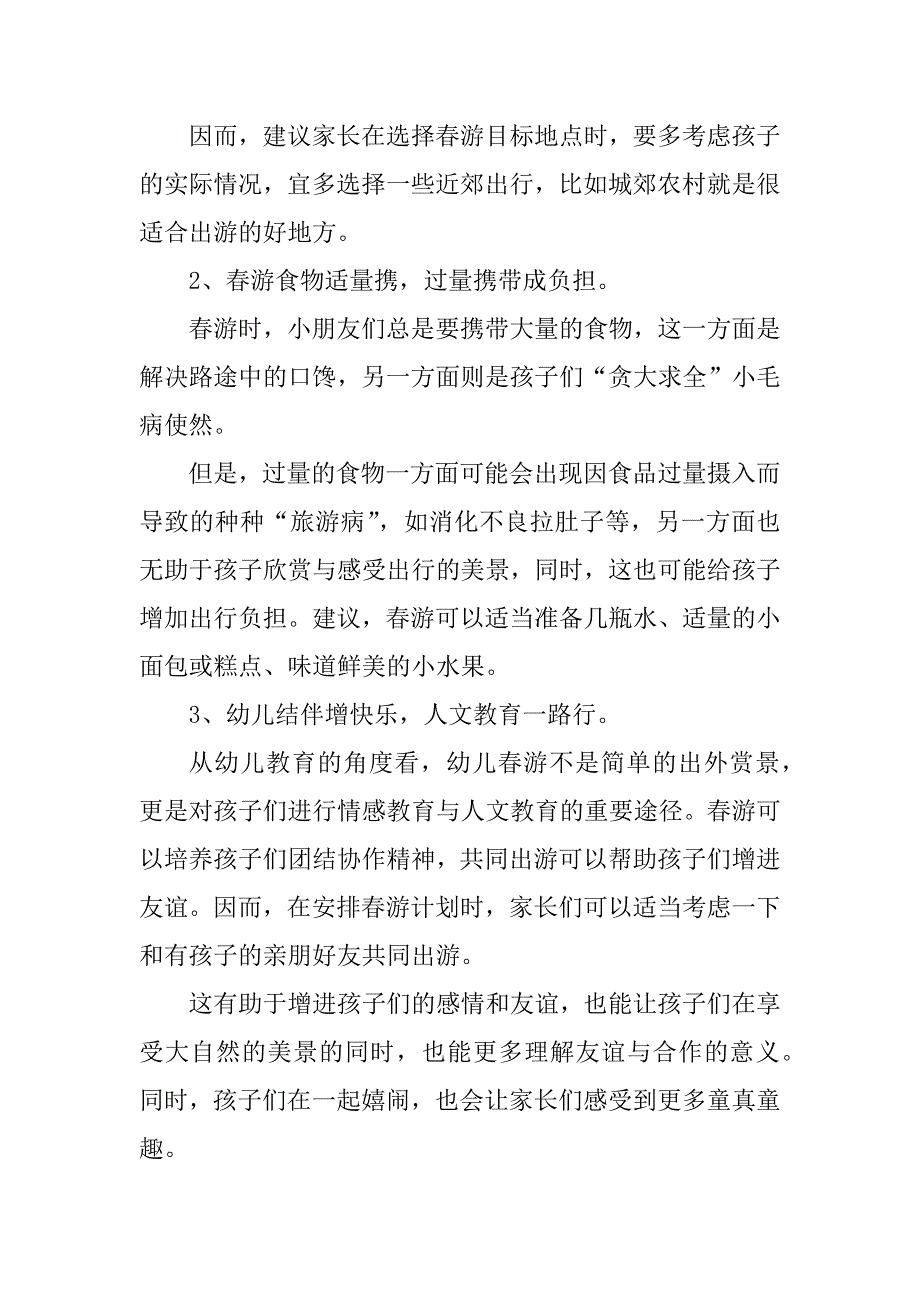 因而，建议家长在选择春游目标地点时，要多考虑孩子的实际情况，宜多选择一些近郊出行，比如城郊农村就是很适合出游的好地方。

2、春游食物适量携，过量携带成负担。

春游时，小朋友们总是要携带大量的食物，这一方面是解决路途中的口馋，另一方面则是孩子们“贪大求全”小毛病使然。

但是，过量的食物一方面可能会出现因食品过量摄入而导致的种种“旅游病”，如消化不良拉肚子等，另一方面也无助于孩子欣赏与感受出行的美景，同时，这也可能给孩子增加出行负担。建议，春游可以适当准备几瓶水、适量的小面包或糕点、味道鲜美的小水果。

3、幼儿结伴增快乐，人文教育一路行。

从幼儿教育的角度看，幼儿春游不是简单的出外赏景，更是对孩子们进行情感教育与人文教育的重要途径。春游可以培养孩子们团结协作精神，共同出游可以帮助孩子们增进友谊。因而，在安排春游计划时，家长们可以适当考虑一下和有孩子的亲朋好友共同出游。

这有助于增进孩子们的感情和友谊，也能让孩子们在享受大自然的美景的同时，也能更多理解友谊与合作的意义。同时，孩子们在一起嬉闹，也会让家长们感受到更多童真童趣。